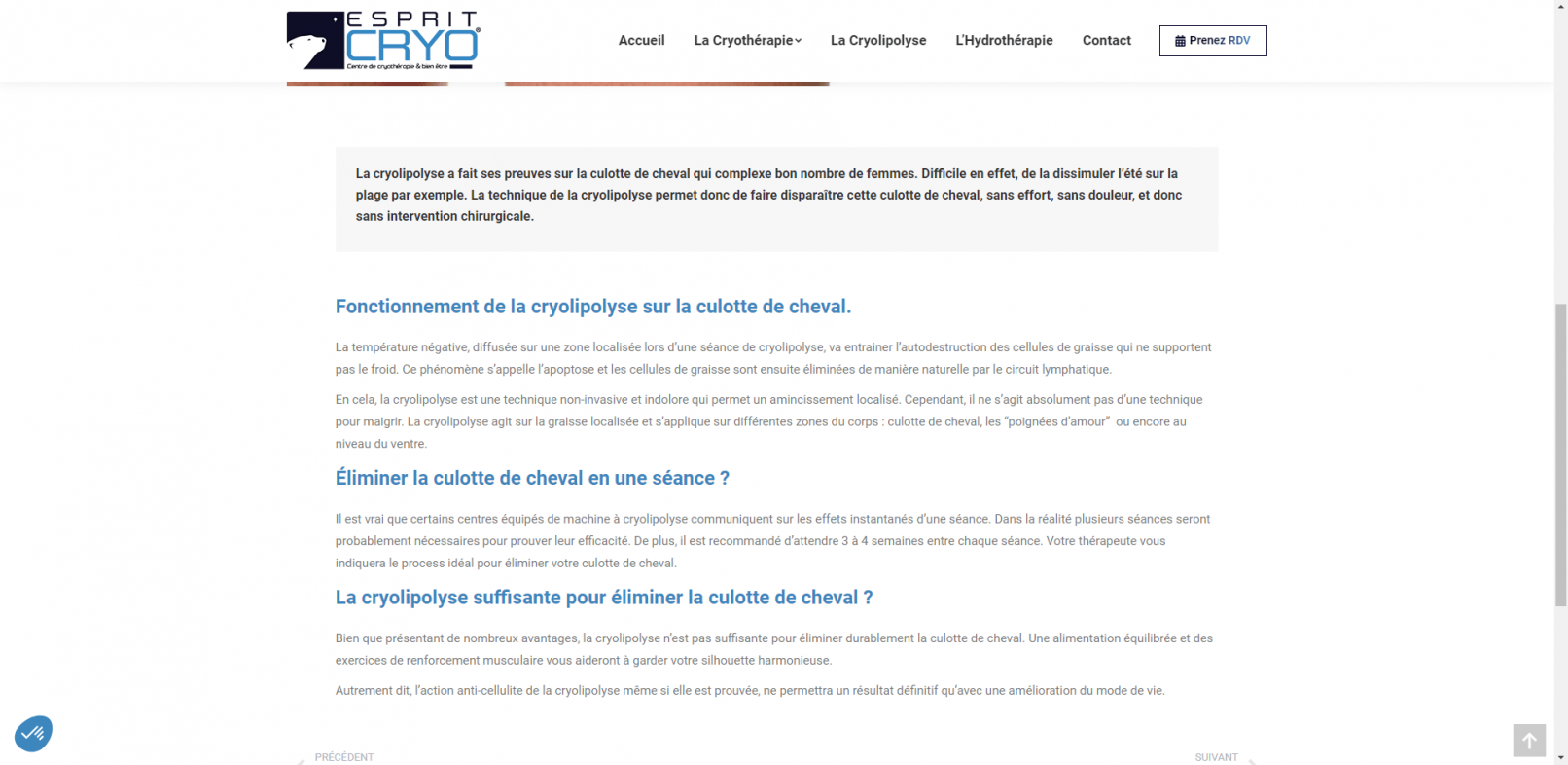 ESPRIT CRYO
Centre de cryothérapie & bien être

Accueil La Cryothérapie La Cryolipolyse L'Hydrothérapie Contact Prenez RDV

La cryolipolyse a fait ses preuves sur la culotte de cheval qui complexe bon nombre de femmes. Difficile en effet, de la dissimuler l'été sur la plage par exemple. La technique de la cryolipolyse permet donc de faire disparaître cette culotte de cheval, sans effort, sans douleur, et donc sans intervention chirurgicale.

Fonctionnement de la cryolipolyse sur la culotte de cheval.

La température négative, diffusée sur une zone localisée lors d'une séance de cryolipolyse, va entrainer l'autodestruction des cellules de graisse qui ne supportent pas le froid. Ce phénomène s'appelle l'apoptose et les cellules de graisse sont ensuite éliminées de manière naturelle par le circuit lymphatique.

En cela, la cryolipolyse est une technique non-invasive et indolore qui permet un amincissement localisé. Cependant, il ne s'agit absolument pas d'une technique pour maigrir. La cryolipolyse agit sur la graisse localisée et s'applique sur différentes zones du corps : culotte de cheval, les "poignées d'amour" ou encore au niveau du ventre.

Éliminer la culotte de cheval en une séance ?

Il est vrai que certains centres équipés de machine à cryolipolyse communiquent sur les effets instantanés d'une séance. Dans la réalité plusieurs séances seront probablement nécessaires pour prouver leur efficacité. De plus, il est recommandé d'attendre 3 à 4 semaines entre chaque séance. Votre thérapeute vous indiquera le process idéal pour éliminer votre culotte de cheval.

La cryolipolyse suffisante pour éliminer la culotte de cheval ?

Bien que présentant de nombreux avantages, la cryolipolyse n'est pas suffisante pour éliminer durablement la culotte de cheval. Une alimentation équilibrée et des exercices de renforcement musculaire vous aideront à garder votre silhouette harmonieuse.

Autrement dit, l'action anti-cellulite de la cryolipolyse même si elle est prouvée, ne permettra un résultat définitif qu'avec une amélioration du mode de vie.

PRÉCÉDENT

SUIVANT